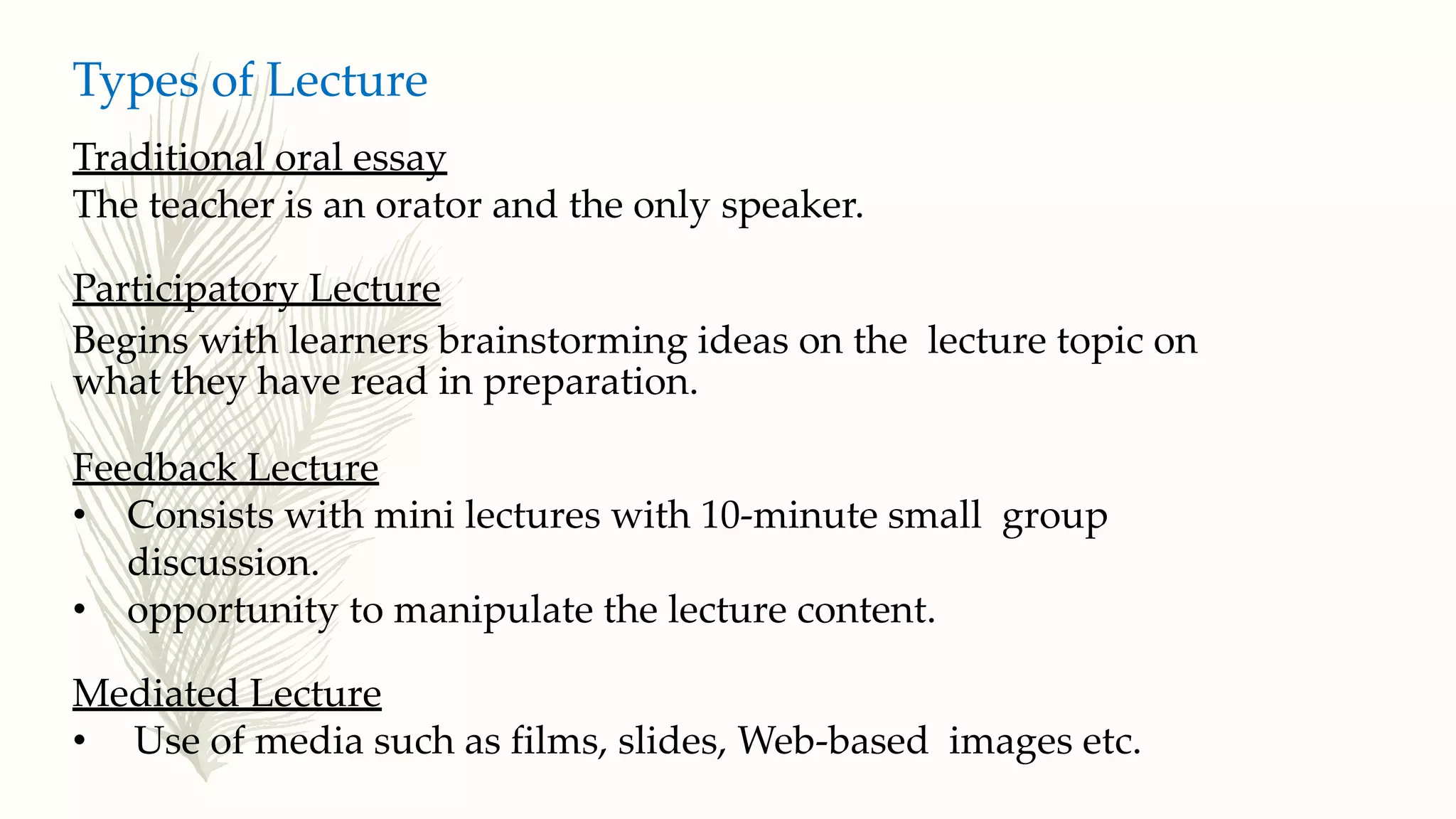 Types of Lecture

Traditional oral essay
The teacher is an orator and the only speaker.

Participatory Lecture
Begins with learners brainstorming ideas on the lecture topic on what they have read in preparation.

Feedback Lecture
• Consists with mini lectures with 10-minute small group discussion.
• opportunity to manipulate the lecture content.

Mediated Lecture
• Use of media such as films, slides, Web-based images etc.